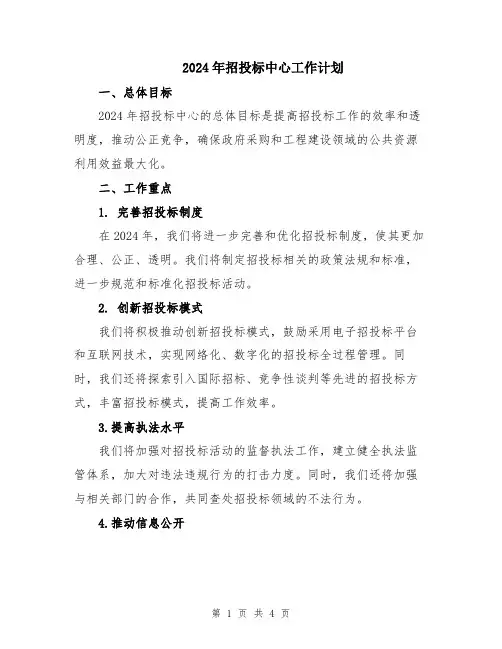 2024年招投标中心工作计划

一、总体目标

2024年招投标中心的总体目标是提高招投标工作的效率和透明度，推动公正竞争，确保政府采购和工程建设领域的公共资源利用效益最大化。

二、工作重点

1. 完善招投标制度

在2024年，我们将进一步完善和优化招投标制度，使其更加合理、公正、透明。我们将制定招投标相关的政策法规和标准，进一步规范和标准化招投标活动。

2. 创新招投标模式

我们将积极推动创新招投标模式，鼓励采用电子招投标平台和互联网技术，实现网络化、数字化的招投标全过程管理。同时，我们还将探索引入国际招标、竞争性谈判等先进的招投标方式，丰富招投标模式，提高工作效率。

3.提高执法水平

我们将加强对招投标活动的监督执法工作，建立健全执法监管体系，加大对违法违规行为的打击力度。同时，我们还将加强与相关部门的合作，共同查处招投标领域的不法行为。

4.推动信息公开

第 1 页 共 4 页